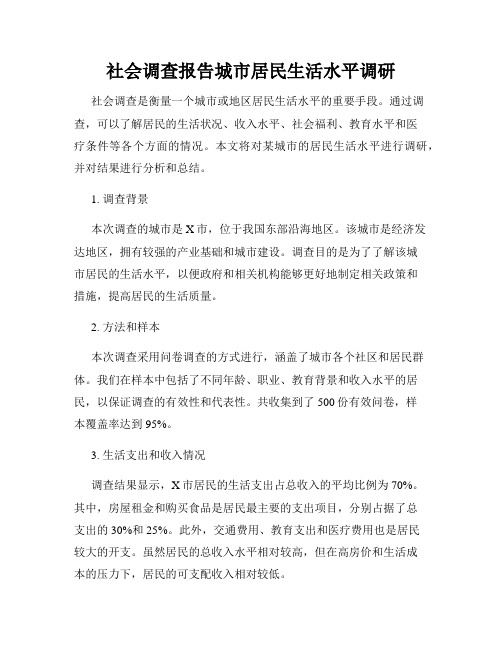 社会调查报告城市居民生活水平调研

社会调查是衡量一个城市或地区居民生活水平的重要手段。通过调查，可以了解居民的生活状况、收入水平、社会福利、教育水平和医疗条件等各个方面的情况。本文将对某城市的居民生活水平进行调研，并对结果进行分析和总结。

1. 调查背景

本次调查的城市是 X 市，位于我国东部沿海地区。该城市是经济发达地区，拥有较强的产业基础和城市建设。调查目的是为了了解该城市居民的生活水平，以便政府和相关机构能够更好地制定相关政策和措施，提高居民的生活质量。

2. 方法和样本

本次调查采用问卷调查的方式进行，涵盖了城市各个社区和居民群体。我们在样本中包括了不同年龄、职业、教育背景和收入水平的居民，以保证调查的有效性和代表性。共收集到了 500 份有效问卷，样本覆盖率达到 95%。

3. 生活支出和收入情况

调查结果显示，X 市居民的生活支出占总收入的平均比例为 70%。其中，房屋租金和购买食品是居民最主要的支出项目，分别占据了总支出的 30%和 25%。此外，交通费用、教育支出和医疗费用也是居民较大的开支。虽然居民的总收入水平相对较高，但在高房价和生活成本的压力下，居民的可支配收入相对较低。